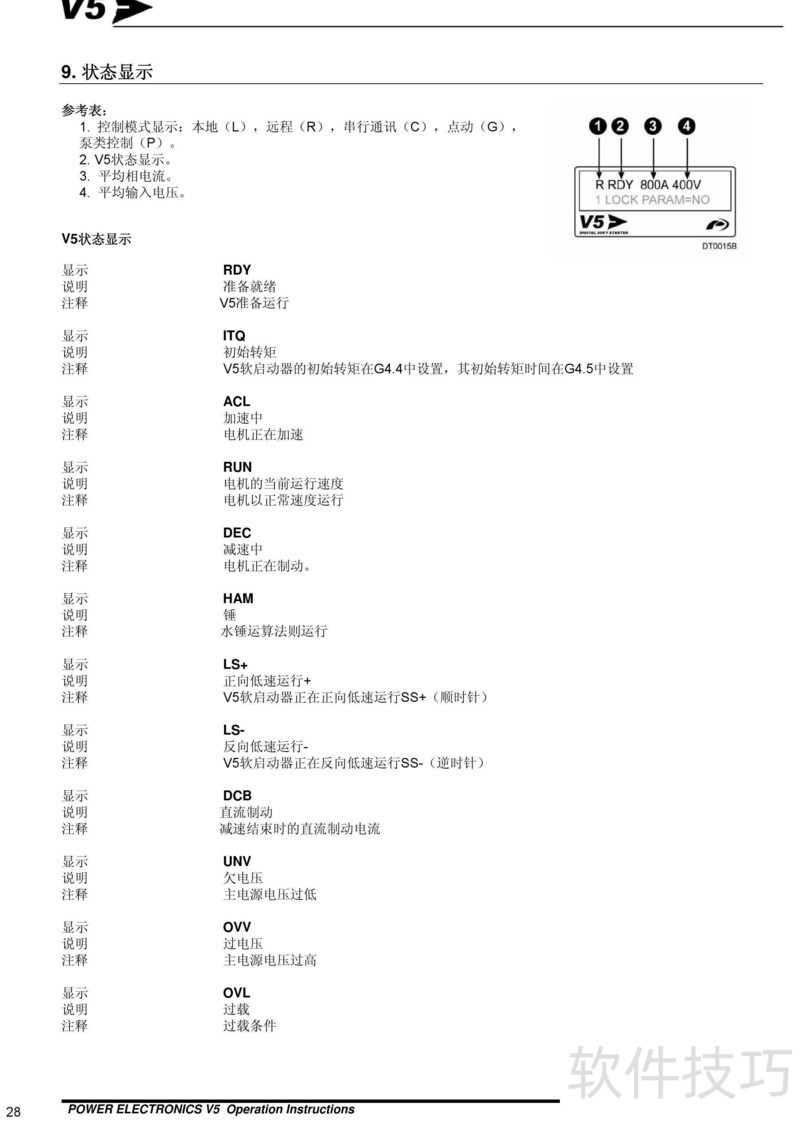 V5

9. 状态显示

参考表：
1. 控制模式显示：本地（L），远程（R），串行通讯（C），点动（G），泵类控制（P）。
2. V5状态显示。
3. 平均相电流。
4. 平均输入电压。

1 2 3 4
R RDY 800A 400V
1 LOCK PARAM=NO
V5
DIGITAL SOFT STARTER
DT0015B

V5状态显示

显示 RDY
说明 准备就绪
注释 V5准备运行

显示 ITQ
说明 初始转矩
注释 V5软启动器的初始转矩在G4.4中设置，其初始转矩时间在G4.5中设置

显示 ACL
说明 加速中
注释 电机正在加速

显示 RUN
说明 电机的当前运行速度
注释 电机以正常速度运行

显示 DEC
说明 减速中
注释 电机正在制动。

显示 HAM
说明 锤
注释 水锤运算法则运行

显示 LS+
说明 正向低速运行+
注释 V5软启动器正在正向低速运行SS+（顺时针）

显示 LS-
说明 反向低速运行-
注释 V5软启动器正在反向低速运行SS-（逆时针）

显示 DCB
说明 直流制动
注释 减速结束时的直流制动电流

显示 UNV
说明 欠电压
注释 主电源电压过低

显示 OVV
说明 过电压
注释 主电源电压过高

显示 OVL
说明 过载
注释 过载条件

软件技巧

28 POWER ELECTRONICS V5 Operation Instructions